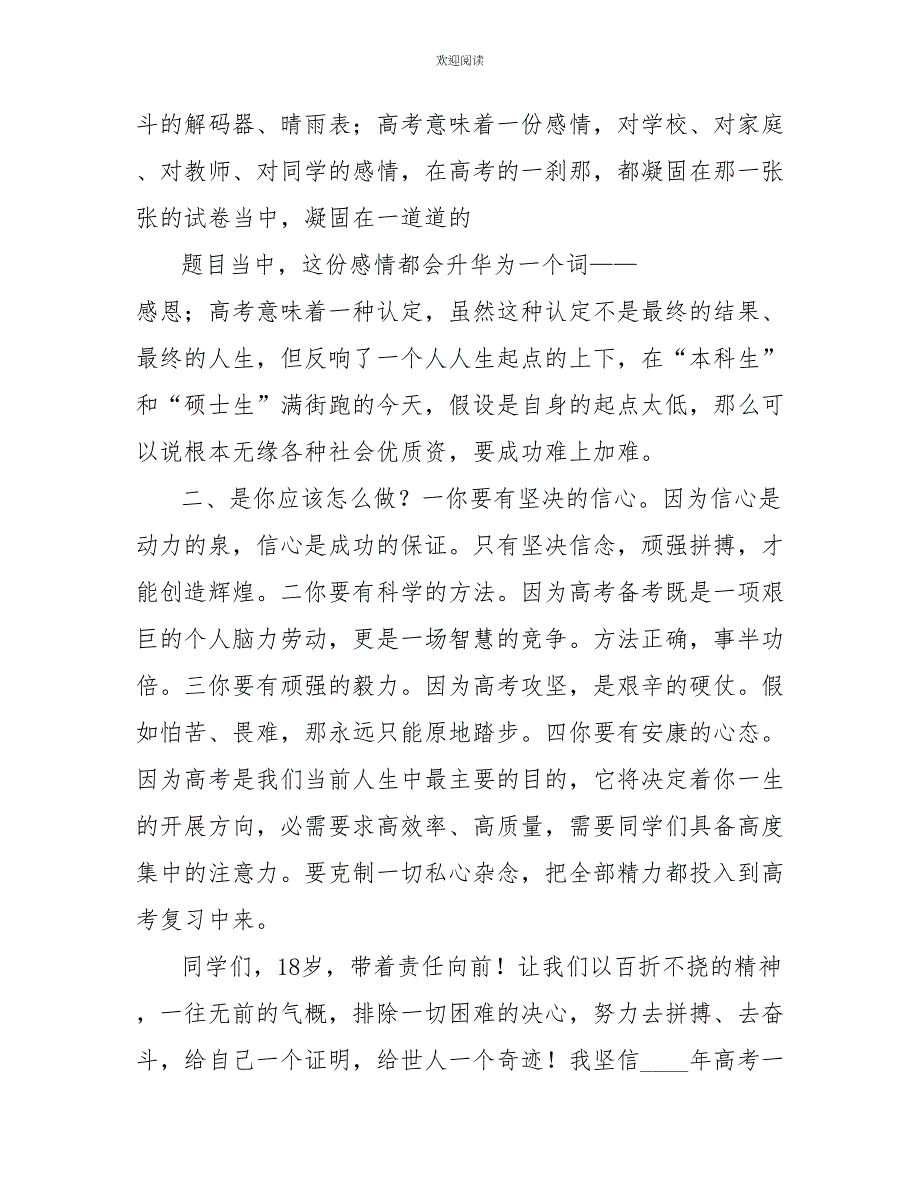 欢迎阅读

斗的解码器、晴雨表；高考意味着一份感情，对学校、对家庭、对教师、对同学的感情，在高考的一刹那，都凝固在那一张张的试卷当中，凝固在一道道的

题目当中，这份感情都会升华为一个词——感恩；高考意味着一种认定，虽然这种认定不是最终的结果、最终的人生，但反响了一个人人生起点的上下，在“本科生”和“硕士生”满街跑的今天，假设是自身的起点太低，那么可以说根本无缘各种社会优质资，要成功难上加难。

二、是你应该怎么做？一你要有坚决的信心。因为信心是动力的泉，信心是成功的保证。只有坚决信念，顽强拼搏，才能创造辉煌。二你要有科学的方法。因为高考备考既是一项艰巨的个人脑力劳动，更是一场智慧的竞争。方法正确，事半功倍。三你要有顽强的毅力。因为高考攻坚，是艰辛的硬仗。假如怕苦、畏难，那永远只能原地踏步。四你要有安康的心态。因为高考是我们当前人生中最主要的目的，它将决定着你一生的开展方向，必需要求高效率、高质量，需要同学们具备高度集中的注意力。要克制一切私心杂念，把全部精力都投入到高考复习中来。

同学们，18岁，带着责任向前！让我们以百折不挠的精神，一往无前的气概，排除一切困难的决心，努力去拼搏、去奋斗，给自己一个证明，给世人一个奇迹！我坚信____年高考一